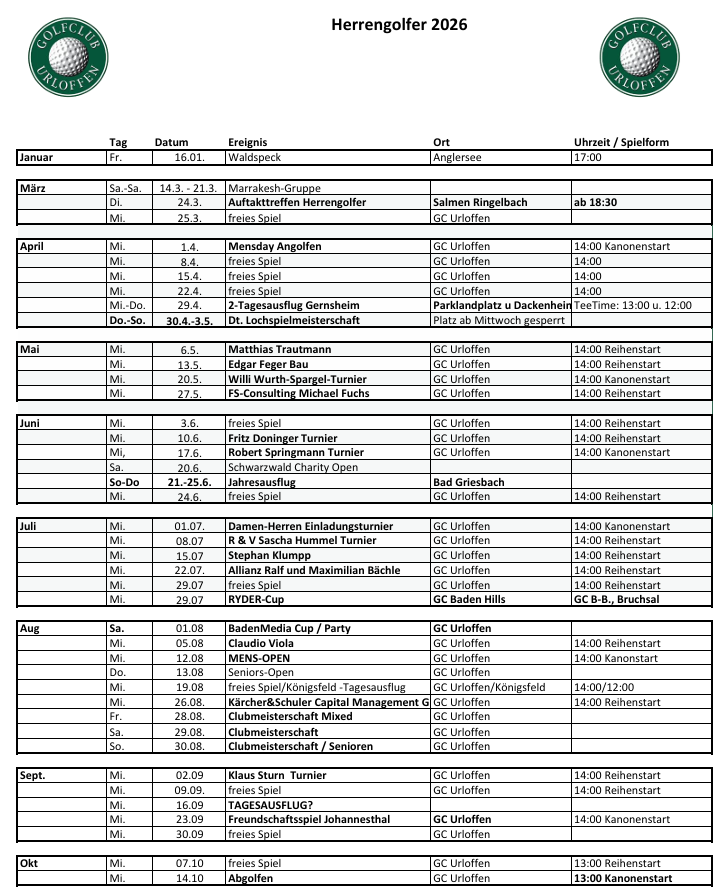 GOLFCLUB URLOFFEN

Herrengolfer 2026

GOLFCLUB URLOFFEN

| | Tag | Datum | Ereignis | Ort | Uhrzeit / Spielform |
|---|---|---|---|---|---|
| Januar | Fr. | 16.01. | Waldspeck | Anglersee | 17:00 |
| März | Sa.-Sa. | 14.3. - 21.3. | Marrakesh-Gruppe | | |
| | Di. | 24.3. | Auftakttreffen Herrengolfer | Salmen Ringelbach | ab 18:30 |
| | Mi. | 25.3. | freies Spiel | GC Urloffen | |
| April | Mi. | 1.4. | Mensday Angolfen | GC Urloffen | 14:00 Kanonenstart |
| | Mi. | 8.4. | freies Spiel | GC Urloffen | 14:00 |
| | Mi. | 15.4. | freies Spiel | GC Urloffen | 14:00 |
| | Mi. | 22.4. | freies Spiel | GC Urloffen | 14:00 |
| | Mi.-Do. | 29.4. | 2-Tagesausflug Gernsheim | Parklandplatz u Dackenhein | TeeTime: 13:00 u. 12:00 |
| | Do.-So. | 30.4.-3.5. | Dt. Lochspielmeisterschaft | Platz ab Mittwoch gesperrt | |
| Mai | Mi. | 6.5. | Matthias Trautmann | GC Urloffen | 14:00 Reihenstart |
| | Mi. | 13.5. | Edgar Feger Bau | GC Urloffen | 14:00 Reihenstart |
| | Mi. | 20.5. | Willi Wurth-Spargel-Turnier | GC Urloffen | 14:00 Kanonenstart |
| | Mi. | 27.5. | FS-Consulting Michael Fuchs | GC Urloffen | 14:00 Reihenstart |
| Juni | Mi. | 3.6. | freies Spiel | GC Urloffen | 14:00 Reihenstart |
| | Mi. | 10.6. | Fritz Doninger Turnier | GC Urloffen | 14:00 Reihenstart |
| | Mi, | 17.6. | Robert Springmann Turnier | GC Urloffen | 14:00 Kanonenstart |
| | Sa. | 20.6. | Schwarzwald Charity Open | | |
| | So-Do | 21.-25.6. | Jahresausflug | Bad Griesbach | |
| | Mi. | 24.6. | freies Spiel | GC Urloffen | 14:00 Reihenstart |
| Juli | Mi. | 01.07. | Damen-Herren Einladungsturnier | GC Urloffen | 14:00 Kanonenstart |
| | Mi. | 08.07 | R & V Sascha Hummel Turnier | GC Urloffen | 14:00 Reihenstart |
| | Mi. | 15.07 | Stephan Klumpp | GC Urloffen | 14:00 Reihenstart |
| | Mi. | 22.07. | Allianz Ralf und Maximilian Bächle | GC Urloffen | 14:00 Reihenstart |
| | Mi. | 29.07 | freies Spiel | GC Urloffen | 14:00 Reihenstart |
| | Mi. | 29.07 | RYDER-Cup | GC Baden Hills | GC B-B., Bruchsal |
| Aug | Sa. | 01.08 | BadenMedia Cup / Party | GC Urloffen | |
| | Mi. | 05.08 | Claudio Viola | GC Urloffen | 14:00 Reihenstart |
| | Mi. | 12.08 | MENS-OPEN | GC Urloffen | 14:00 Kanonstart |
| | Do. | 13.08 | Seniors-Open | GC Urloffen | |
| | Mi. | 19.08 | freies Spiel/Königsfeld -Tagesausflug | GC Urloffen/Königsfeld | 14:00/12:00 |
| | Mi. | 26.08. | Kärcher&Schuler Capital Management G | GC Urloffen | 14:00 Reihenstart |
| | Fr. | 28.08. | Clubmeisterschaft Mixed | GC Urloffen | |
| | Sa. | 29.08. | Clubmeisterschaft | GC Urloffen | |
| | So. | 30.08. | Clubmeisterschaft / Senioren | GC Urloffen | |
| Sept. | Mi. | 02.09 | Klaus Sturn Turnier | GC Urloffen | 14:00 Reihenstart |
| | Mi. | 09.09. | freies Spiel | GC Urloffen | 14:00 Reihenstart |
| | Mi. | 16.09 | TAGESAUSFLUG? | | |
| | Mi. | 23.09 | Freundschaftsspiel Johannesthal | GC Urloffen | 14:00 Kanonenstart |
| | Mi. | 30.09 | freies Spiel | GC Urloffen | |
| Okt | Mi. | 07.10 | freies Spiel | GC Urloffen | 13:00 Reihenstart |
| | Mi. | 14.10 | Abgolfen | GC Urloffen | 13:00 Kanonenstart |